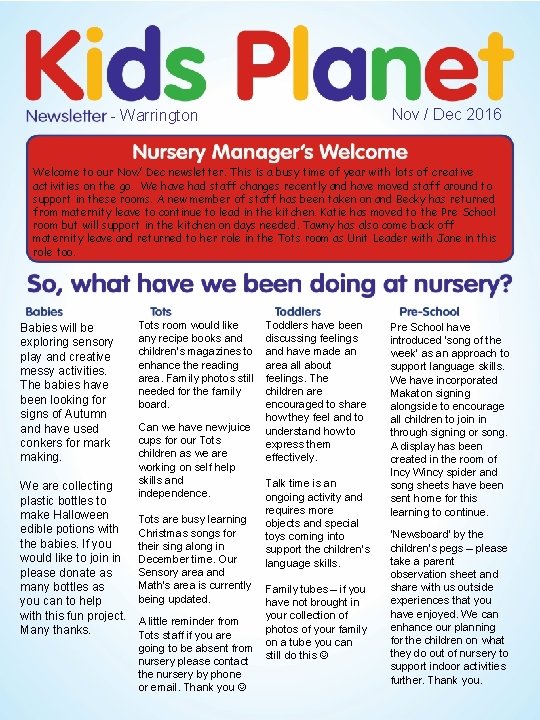 Kids Planet

Newsletter - Warrington

Nov / Dec 2016

Nursery Manager's Welcome

Welcome to our Nov/ Dec newsletter. This is a busy time of year with lots of creative activities on the go. We have had staff changes recently and have moved staff around to support in these rooms. A new member of staff has been taken on and Becky has returned from maternity leave to continue to lead in the kitchen. Katie has moved to the Pre School room but will support in the kitchen on days needed. Tawny has also come back off maternity leave and returned to her role in the Tots room as Unit Leader with Jane in this role too.

So, what have we been doing at nursery?

Babies

Babies will be exploring sensory play and creative messy activities. The babies have been looking for signs of Autumn and have used conkers for mark making.

We are collecting plastic bottles to make Halloween edible potions with the babies. If you would like to join in please donate as many bottles as you can to help with this fun project. Many thanks.

Tots

Tots room would like any recipe books and children's magazines to enhance the reading area. Family photos still needed for the family board.

Can we have new juice cups for our Tots children as we are working on self help skills and independence.

Tots are busy learning Christmas songs for their sing along in December time. Our Sensory area and Math's area is currently being updated.

A little reminder from Tots staff if you are going to be absent from nursery please contact the nursery by phone or email. Thank you ☺

Toddlers

Toddlers have been discussing feelings and have made an area all about feelings. The children are encouraged to share how they feel and to understand how to express them effectively.

Talk time is an ongoing activity and requires more objects and special toys coming into support the children's language skills.

Family tubes – if you have not brought in your collection of photos of your family on a tube you can still do this ☺

Pre-School

Pre School have introduced 'song of the week' as an approach to support language skills. We have incorporated Makaton signing alongside to encourage all children to join in through signing or song. A display has been created in the room of Incy Wincy spider and song sheets have been sent home for this learning to continue.

'Newsboard' by the children's pegs – please take a parent observation sheet and share with us outside experiences that you have enjoyed. We can enhance our planning for the children on what they do out of nursery to support indoor activities further. Thank you.